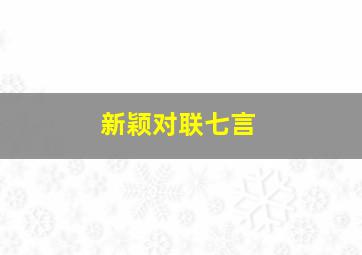 新颖对联七言